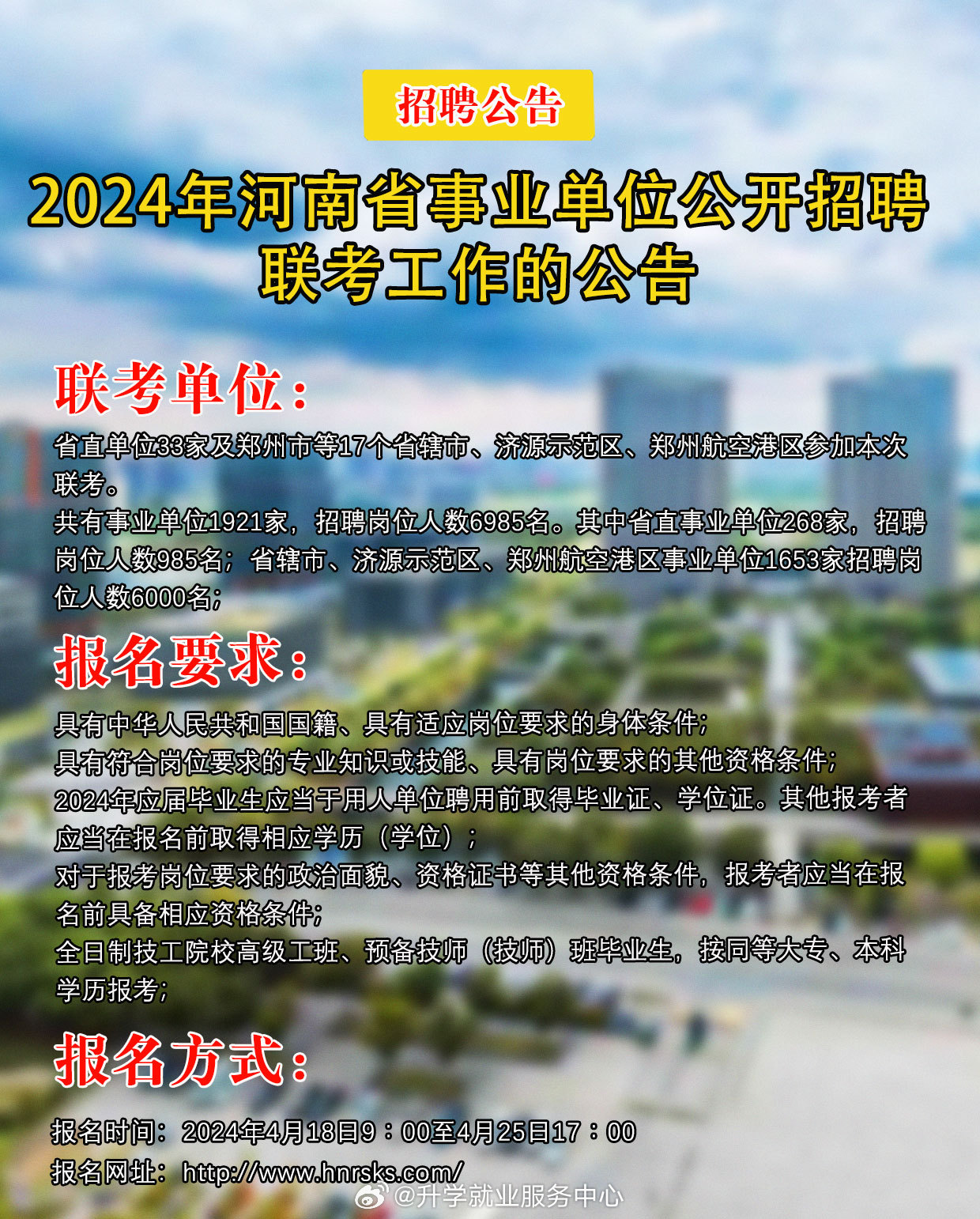 招聘公告

2024年河南省事业单位公开招聘联考工作的公告

联考单位：

省直单位33家及郑州市等17个省辖市、济源示范区、郑州航空港区参加本次联考。

共有事业单位1921家，招聘岗位人数6985名。其中省直事业单位268家，招聘岗位人数985名；省辖市、济源示范区、郑州航空港区事业单位1653家招聘岗位人数6000名；

报名要求：

具有中华人民共和国国籍、具有适应岗位要求的身体条件；

具有符合岗位要求的专业知识或技能、具有岗位要求的其他资格条件；

2024年应届毕业生应当于用人单位聘用前取得毕业证、学位证。其他报考者应当在报名前取得相应学历（学位）；

对于报考岗位要求的政治面貌、资格证书等其他资格条件，报考者应当在报名前具备相应资格条件；

全日制技工院校高级工班、预备技师（技师）班毕业生，按同等大专、本科学历报考；

报名方式：

报名时间：2024年4月18日9：00至4月25日17：00

报名网址：http://www.hnrsks.com/

@升学就业服务中心